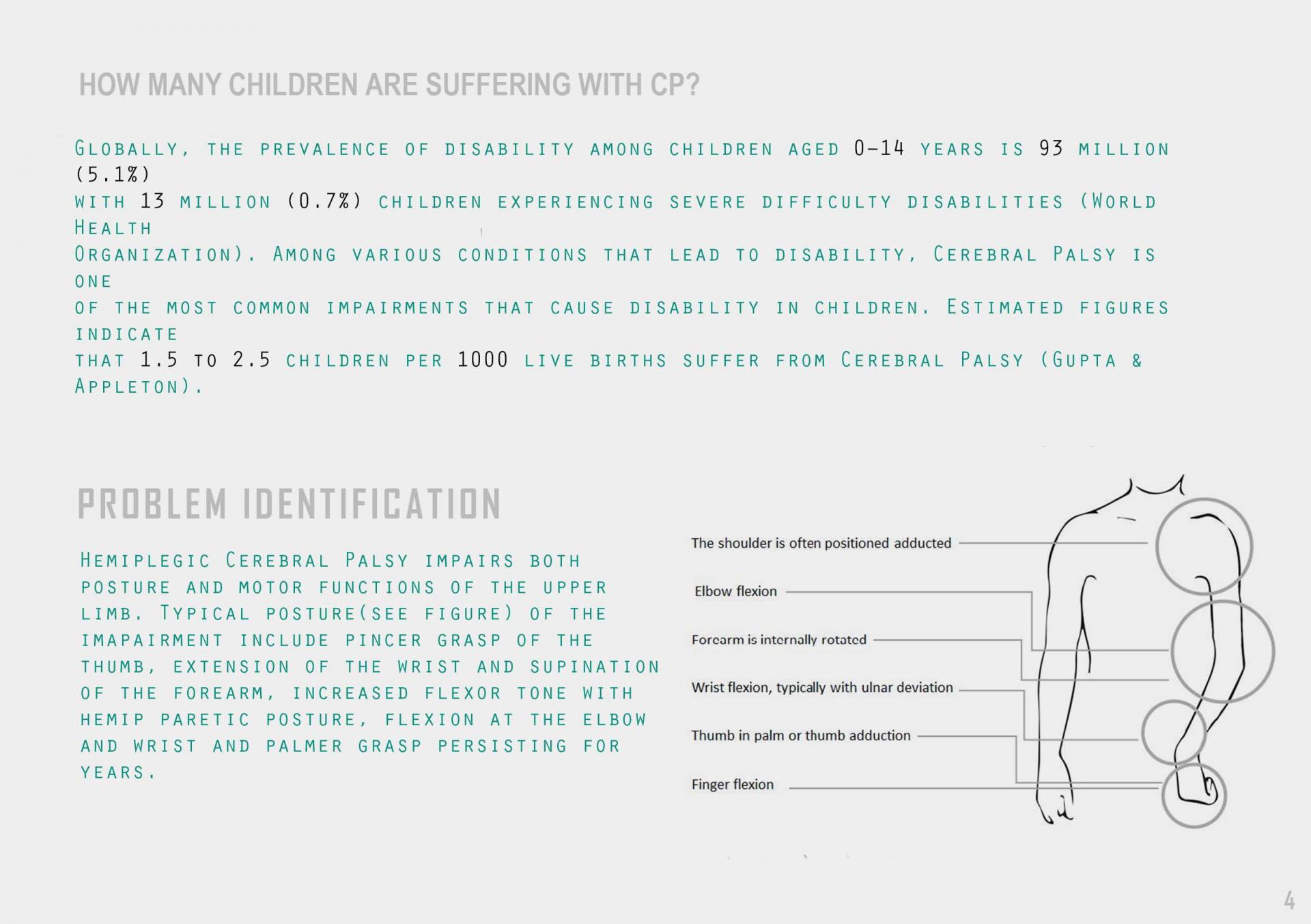 HOW MANY CHILDREN ARE SUFFERING WITH CP?

Globally, the prevalence of disability among children aged 0-14 years is 93 million (5.1%) with 13 million (0.7%) children experiencing severe difficulty disabilities (World Health Organization). Among various conditions that lead to disability, Cerebral Palsy is one of the most common impairments that cause disability in children. Estimated figures indicate that 1.5 to 2.5 children per 1000 live births suffer from Cerebral Palsy (Gupta & Appleton).

PROBLEM IDENTIFICATION

Hemiplegic Cerebral Palsy impairs both posture and motor functions of the upper limb. Typical posture(see figure) of the imapairment include pincer grasp of the thumb, extension of the wrist and supination of the forearm, increased flexor tone with hemip paretic posture, flexion at the elbow and wrist and palmer grasp persisting for years.

The shoulder is often positioned adducted

Elbow flexion

Forearm is internally rotated

Wrist flexion, typically with ulnar deviation

Thumb in palm or thumb adduction

Finger flexion

4